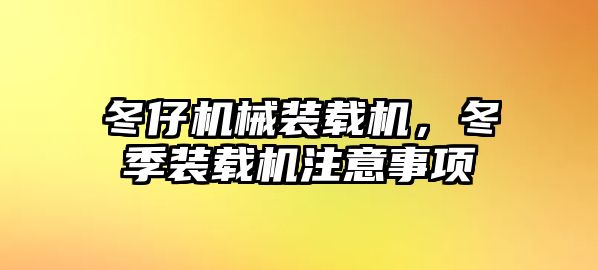 冬仔机械装载机，冬季装载机注意事项